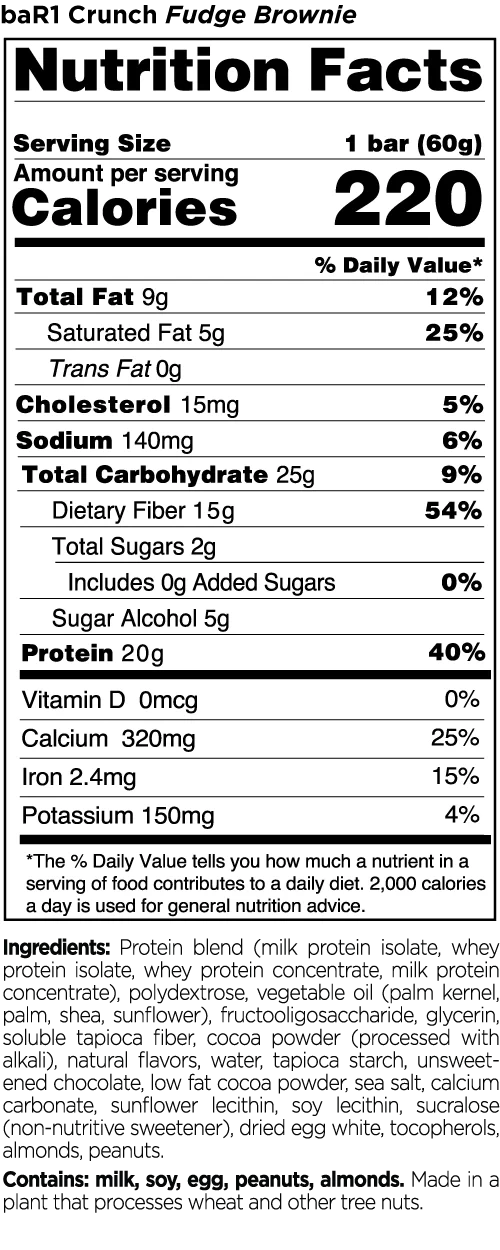 baR1 Crunch Fudge Brownie

Nutrition Facts

Serving Size 1 bar (60g)

Amount per serving
Calories 220

% Daily Value*

Total Fat 9g 12%
Saturated Fat 5g 25%
Trans Fat 0g
Cholesterol 15mg 5%
Sodium 140mg 6%
Total Carbohydrate 25g 9%
Dietary Fiber 15g 54%
Total Sugars 2g
Includes 0g Added Sugars 0%
Sugar Alcohol 5g
Protein 20g 40%

Vitamin D 0mcg 0%
Calcium 320mg 25%
Iron 2.4mg 15%
Potassium 150mg 4%

*The % Daily Value tells you how much a nutrient in a serving of food contributes to a daily diet. 2,000 calories a day is used for general nutrition advice.

Ingredients: Protein blend (milk protein isolate, whey protein isolate, whey protein concentrate, milk protein concentrate), polydextrose, vegetable oil (palm kernel, palm, shea, sunflower), fructooligosaccharide, glycerin, soluble tapioca fiber, cocoa powder (processed with alkali), natural flavors, water, tapioca starch, unsweetened chocolate, low fat cocoa powder, sea salt, calcium carbonate, sunflower lecithin, soy lecithin, sucralose (non-nutritive sweetener), dried egg white, tocopherols, almonds, peanuts.

Contains: milk, soy, egg, peanuts, almonds. Made in a plant that processes wheat and other tree nuts.